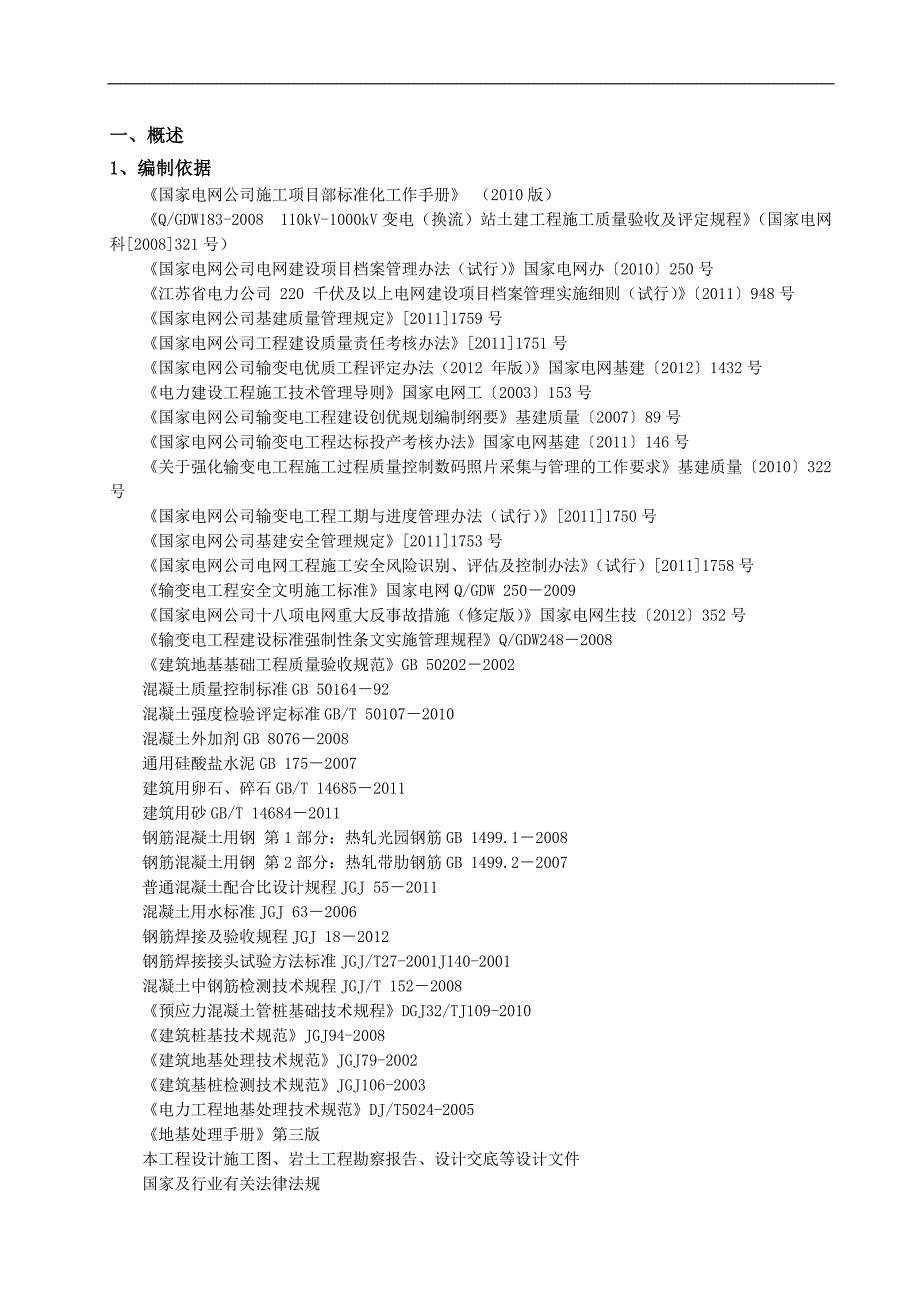 一、概述

1、编制依据

《国家电网公司施工项目部标准化工作手册》 （2010 版）

《Q/GDW183-2008 110kV-1000kV 变电（换流）站土建工程施工质量验收及评定规程》（国家电网科[2008]321 号）

《国家电网公司电网建设项目档案管理办法（试行）》国家电网办〔2010〕250 号

《江苏省电力公司 220 千伏及以上电网建设项目档案管理实施细则（试行）》〔2011〕948 号

《国家电网公司基建质量管理规定》[2011]1759 号

《国家电网公司工程建设质量责任考核办法》[2011]1751 号

《国家电网公司输变电优质工程评定办法（2012 年版）》国家电网基建〔2012〕1432 号

《电力建设工程施工技术管理导则》国家电网工〔2003〕153 号

《国家电网公司输变电工程建设创优规划编制纲要》基建质量〔2007〕89 号

《国家电网公司输变电工程达标投产考核办法》国家电网基建〔2011〕146 号

《关于强化输变电工程施工过程质量控制数码照片采集与管理的工作要求》基建质量〔2010〕322 号

《国家电网公司输变电工程工期与进度管理办法（试行）》[2011]1750 号

《国家电网公司基建安全管理规定》[2011]1753 号

《国家电网公司电网工程施工安全风险识别、评估及控制办法》（试行）[2011]1758 号

《输变电工程安全文明施工标准》国家电网 Q/GDW 250－2009

《国家电网公司十八项电网重大反事故措施（修定版）》国家电网生技〔2012〕352 号

《输变电工程建设标准强制性条文实施管理规程》Q/GDW248－2008

《建筑地基基础工程质量验收规范》GB 50202－2002

混凝土质量控制标准 GB 50164－92

混凝土强度检验评定标准 GB/T 50107－2010

混凝土外加剂 GB 8076－2008

通用硅酸盐水泥 GB 175－2007

建筑用卵石、碎石 GB/T 14685－2011

建筑用砂 GB/T 14684－2011

钢筋混凝土用钢 第 1 部分：热轧光园钢筋 GB 1499.1－2008

钢筋混凝土用钢 第 2 部分：热轧带肋钢筋 GB 1499.2－2007

普通混凝土配合比设计规程 JGJ 55－2011

混凝土用水标准 JGJ 63－2006

钢筋焊接及验收规程 JGJ 18－2012

钢筋焊接接头试验方法标准 JGJ/T27-2001J140-2001

混凝土中钢筋检测技术规程 JGJ/T 152－2008

《预应力混凝土管桩基础技术规程》DGJ32/TJ109-2010

《建筑桩基技术规范》JGJ94-2008

《建筑地基处理技术规范》JGJ79-2002

《建筑基桩检测技术规范》JGJ106-2003

《电力工程地基处理技术规范》DJ/T5024-2005

《地基处理手册》第三版

本工程设计施工图、岩土工程勘察报告、设计交底等设计文件

国家及行业有关法律法规